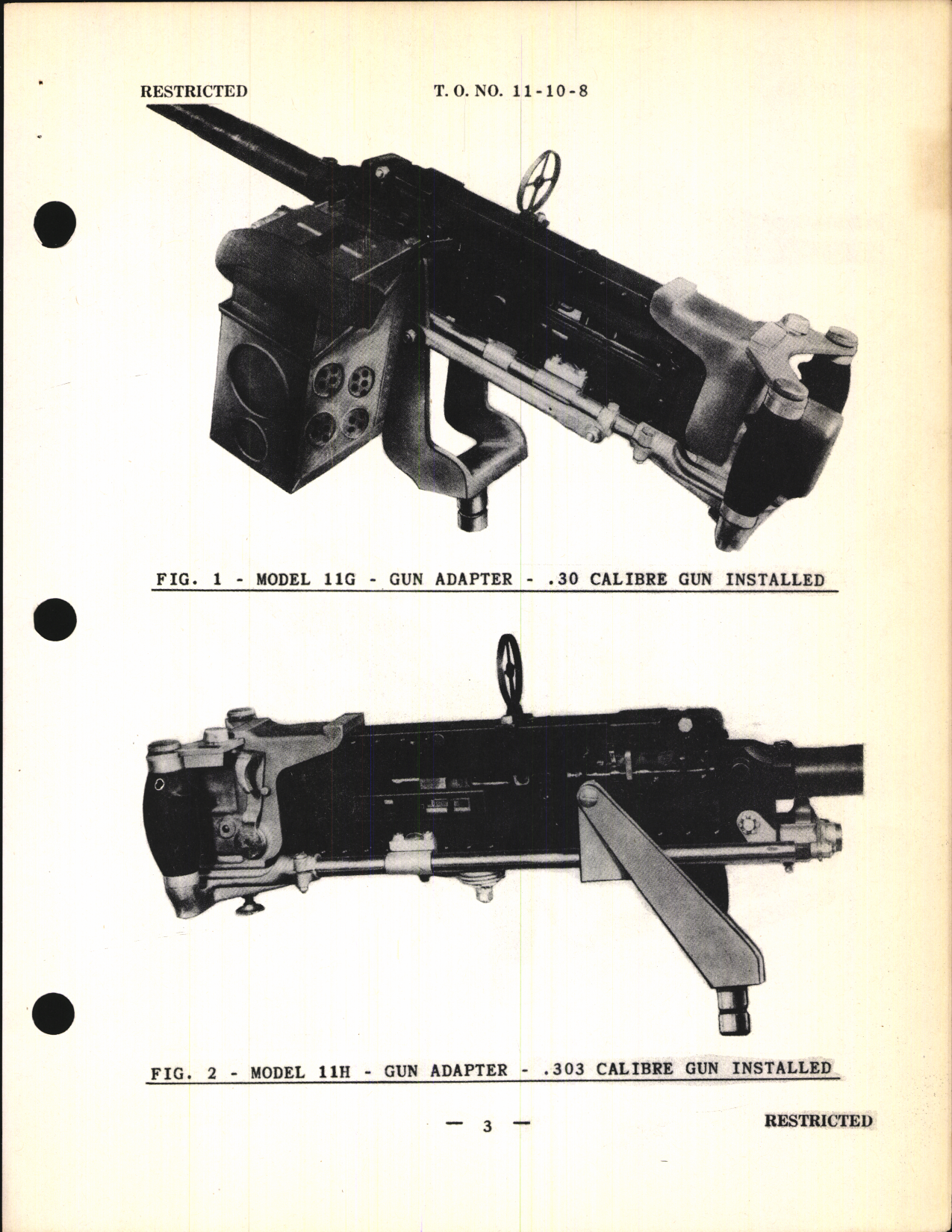 RESTRICTED T. O. NO. 11-10-8

FIG. 1 - MODEL 11G - GUN ADAPTER - .30 CALIBRE GUN INSTALLED

FIG. 2 - MODEL 11H - GUN ADAPTER - .303 CALIBRE GUN INSTALLED

— 3 —

RESTRICTED